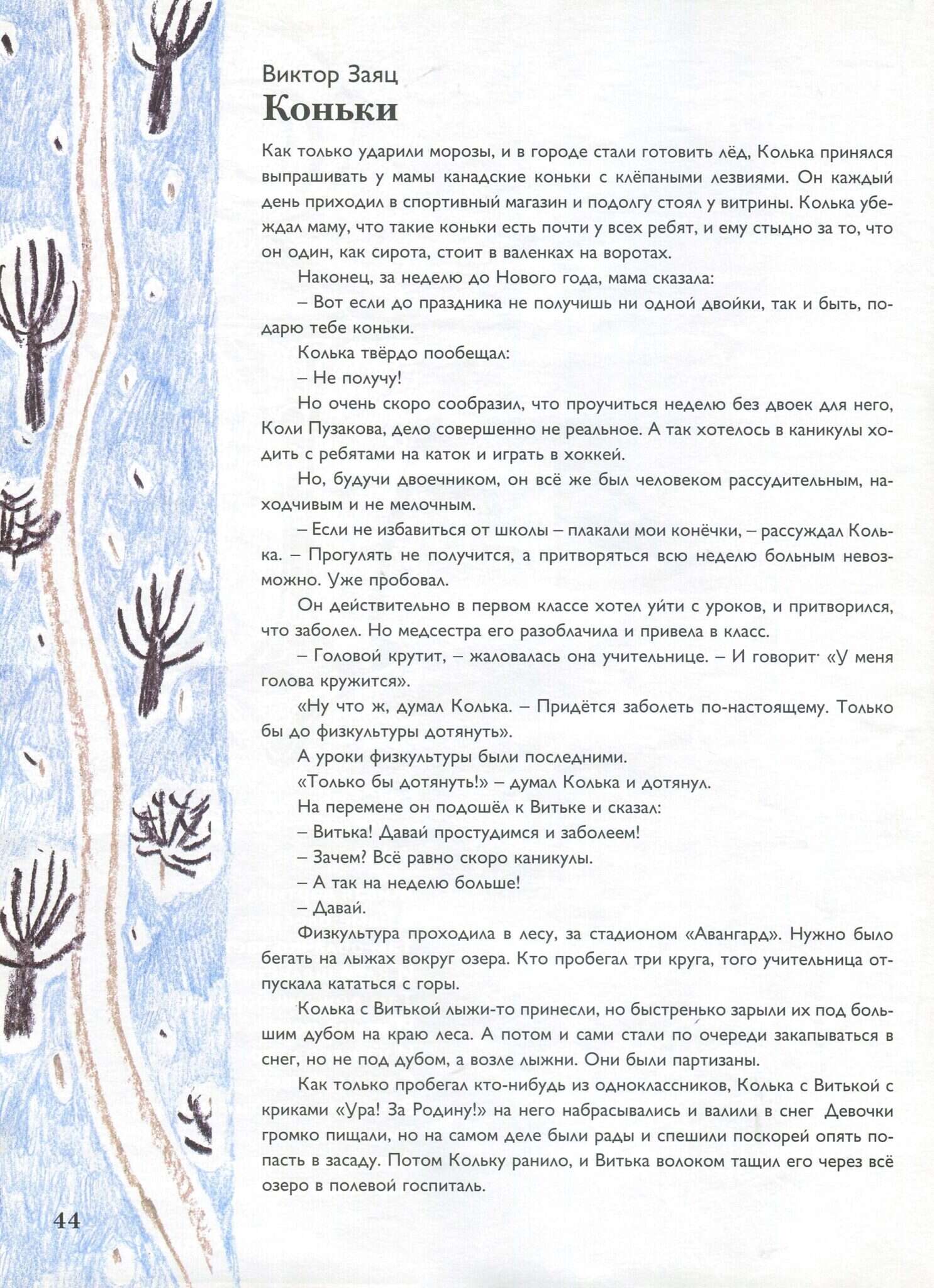 Виктор Заяц
Коньки

Как только ударили морозы, и в городе стали готовить лёд, Колька принялся выпрашивать у мамы канадские коньки с клёпаными лезвиями. Он каждый день приходил в спортивный магазин и подолгу стоял у витрины. Колька убеждал маму, что такие коньки есть почти у всех ребят, и ему стыдно за то, что он один, как сирота, стоит в валенках на воротах.

Наконец, за неделю до Нового года, мама сказала:

– Вот если до праздника не получишь ни одной двойки, так и быть, подарю тебе коньки.

Колька твёрдо пообещал:

– Не получу!

Но очень скоро сообразил, что проучиться неделю без двоек для него, Коли Пузакова, дело совершенно не реальное. А так хотелось в каникулы ходить с ребятами на каток и играть в хоккей.

Но, будучи двоечником, он всё же был человеком рассудительным, находчивым и не мелочным.

– Если не избавиться от школы – плакали мои конёчки, – рассуждал Колька. – Прогулять не получится, а притворяться всю неделю больным невозможно. Уже пробовал.

Он действительно в первом классе хотел уйти с уроков, и притворился, что заболел. Но медсестра его разоблачила и привела в класс.

– Головой крутит, – жаловалась она учительнице. – И говорит· «У меня голова кружится».

«Ну что ж, думал Колька. – Придётся заболеть по-настоящему. Только бы до физкультуры дотянуть».

А уроки физкультуры были последними.

«Только бы дотянуть!» – думал Колька и дотянул.

На перемене он подошёл к Витьке и сказал:

– Витька! Давай простудимся и заболеем!

– Зачем? Всё равно скоро каникулы.

– А так на неделю больше!

– Давай.

Физкультура проходила в лесу, за стадионом «Авангард». Нужно было бегать на лыжах вокруг озера. Кто пробегал три круга, того учительница отпускала кататься с горы.

Колька с Витькой лыжи-то принесли, но быстренько зарыли их под большим дубом на краю леса. А потом и сами стали по очереди закапываться в снег, но не под дубом, а возле лыжни. Они были партизаны.

Как только пробегал кто-нибудь из одноклассников, Колька с Витькой с криками «Ура! За Родину!» на него набрасывались и валили в снег Девочки громко пищали, но на самом деле были рады и спешили поскорей опять попасть в засаду. Потом Кольку ранило, и Витька волоком тащил его через всё озеро в полевой госпиталь.

44